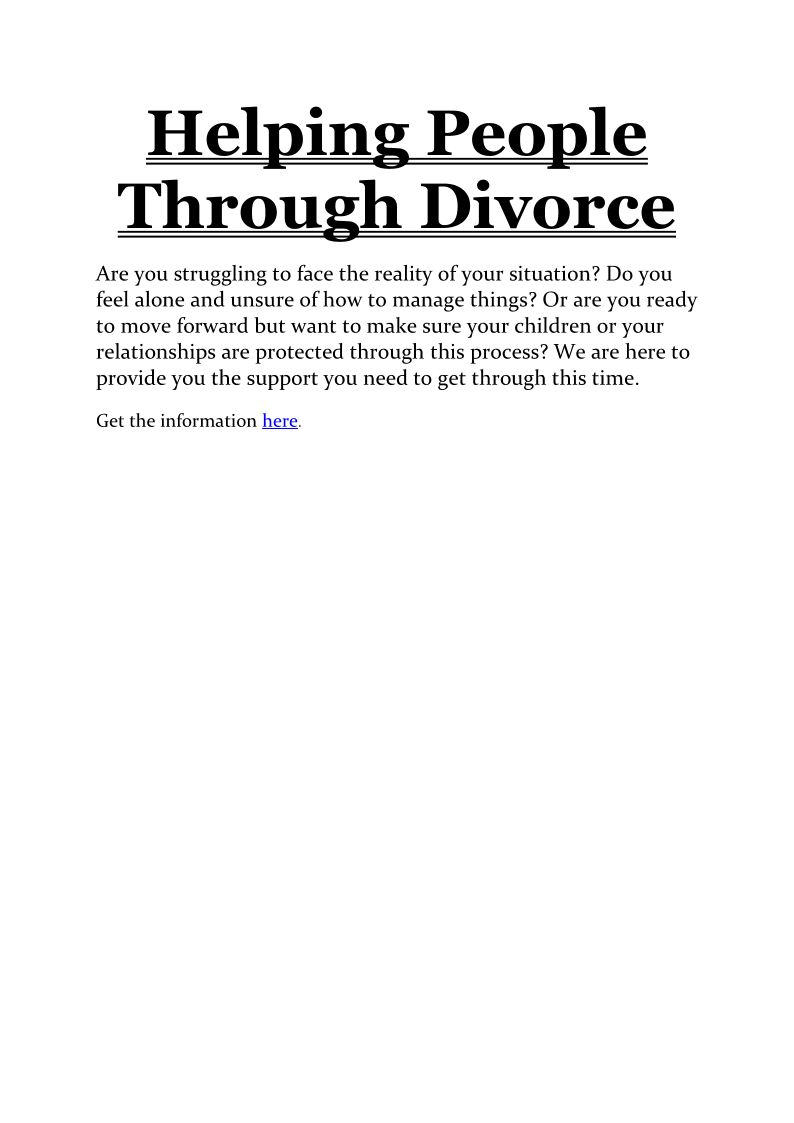 Helping People Through Divorce

Are you struggling to face the reality of your situation? Do you feel alone and unsure of how to manage things? Or are you ready to move forward but want to make sure your children or your relationships are protected through this process? We are here to provide you the support you need to get through this time.

Get the information here.